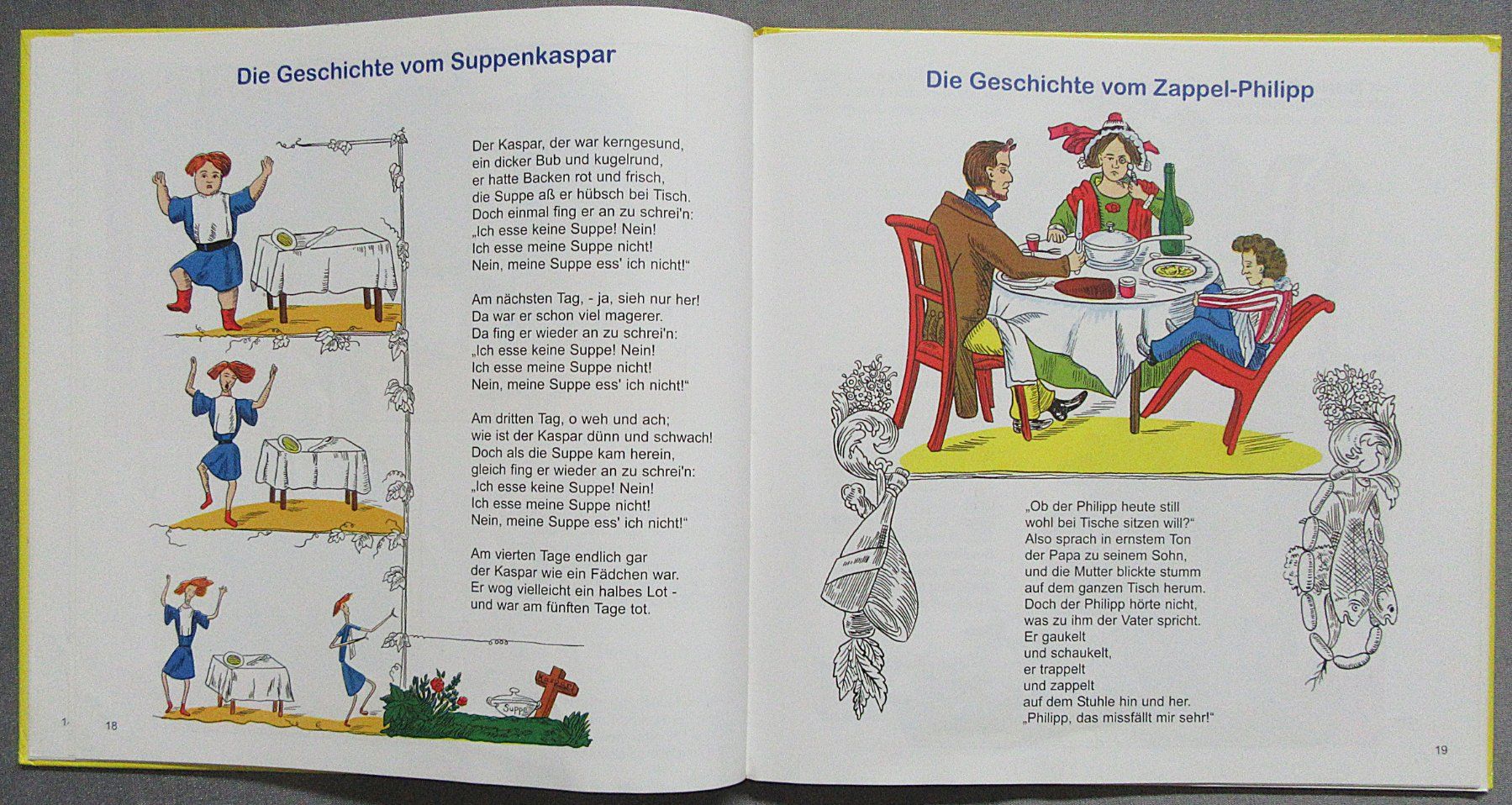 Die Geschichte vom Suppenkaspar

Der Kaspar, der war kerngesund,
ein dicker Bub und kugelrund,
er hatte Backen rot und frisch,
die Suppe aß er hübsch bei Tisch.
Doch einmal fing er an zu schrei'n:
„Ich esse keine Suppe! Nein!
Ich esse meine Suppe nicht!
Nein, meine Suppe ess' ich nicht!"

Am nächsten Tag, - ja, sieh nur her!
Da war er schon viel magerer.
Da fing er wieder an zu schrei'n:
„Ich esse keine Suppe! Nein!
Ich esse meine Suppe nicht!
Nein, meine Suppe ess' ich nicht!"

Am dritten Tag, o weh und ach;
wie ist der Kaspar dünn und schwach!
Doch als die Suppe kam herein,
gleich fing er wieder an zu schrei'n:
„Ich esse keine Suppe! Nein!
Ich esse meine Suppe nicht!
Nein, meine Suppe ess' ich nicht!"

Am vierten Tage endlich gar
der Kaspar wie ein Fädchen war.
Er wog vielleicht ein halbes Lot -
und war am fünften Tage tot.

Suppe

18

Die Geschichte vom Zappel-Philipp

„Ob der Philipp heute still
wohl bei Tische sitzen will?"
Also sprach in ernstem Ton
der Papa zu seinem Sohn,
und die Mutter blickte stumm
auf dem ganzen Tisch herum.
Doch der Philipp hörte nicht,
was zu ihm der Vater spricht.
Er gaukelt
und schaukelt,
er trappelt
und zappelt
auf dem Stuhle hin und her.
„Philipp, das missfällt mir sehr!"

19